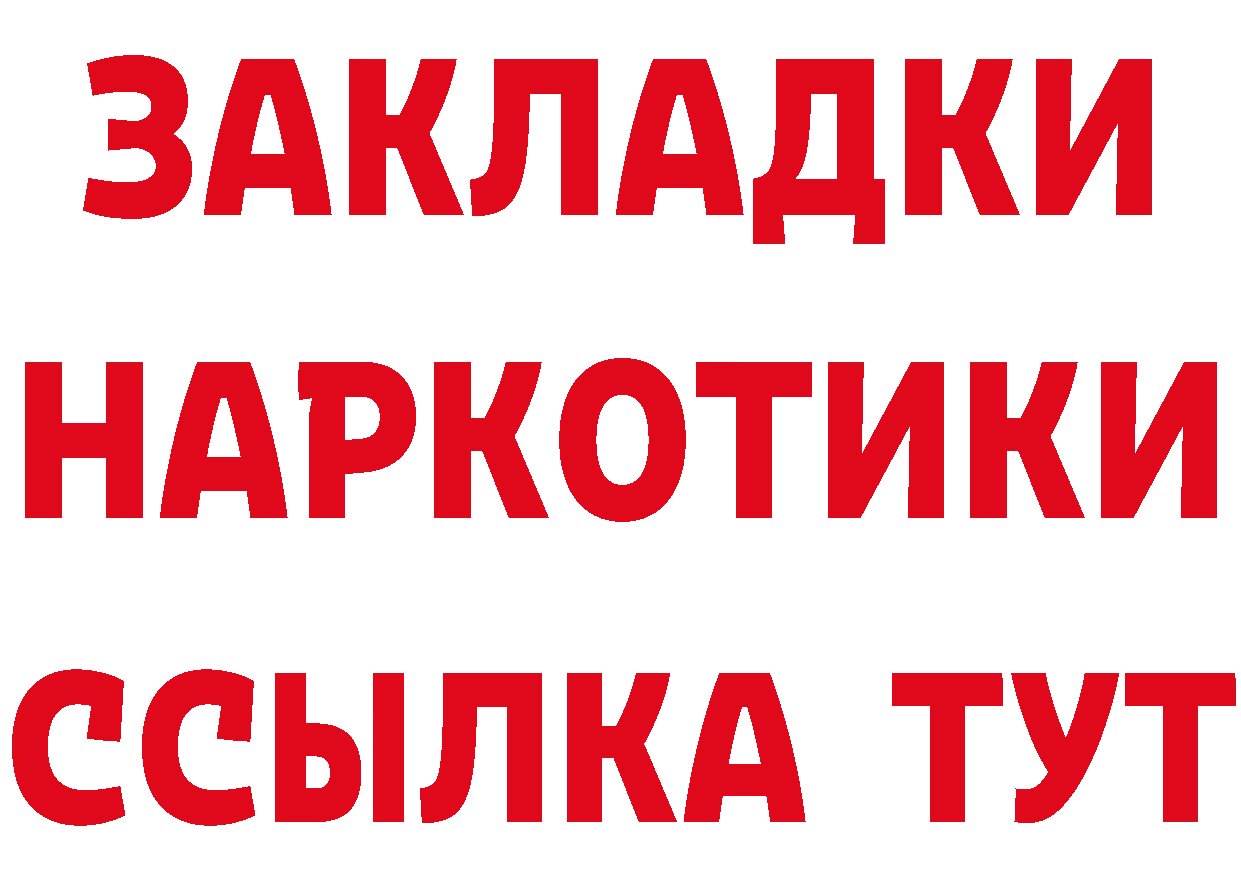 ЗАКЛАДКИ НАРКОТИКИ ССЫЛКА ТУТ